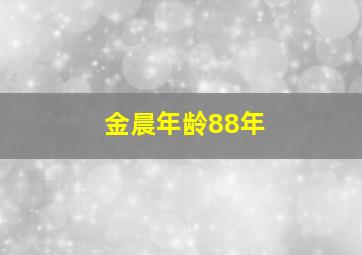 金晨年龄88年